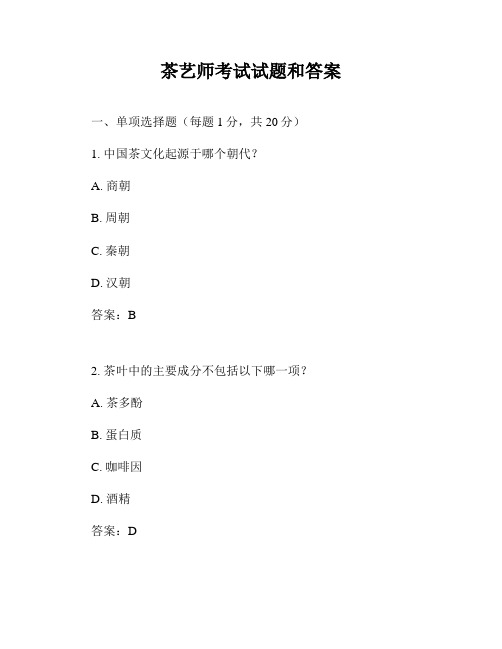 茶艺师考试试题和答案

一、单项选择题（每题 1 分，共 20 分）

1. 中国茶文化起源于哪个朝代？

A. 商朝

B. 周朝

C. 秦朝

D. 汉朝

答案：B

2. 茶叶中的主要成分不包括以下哪一项？

A. 茶多酚

B. 蛋白质

C. 咖啡因

D. 酒精

答案：D